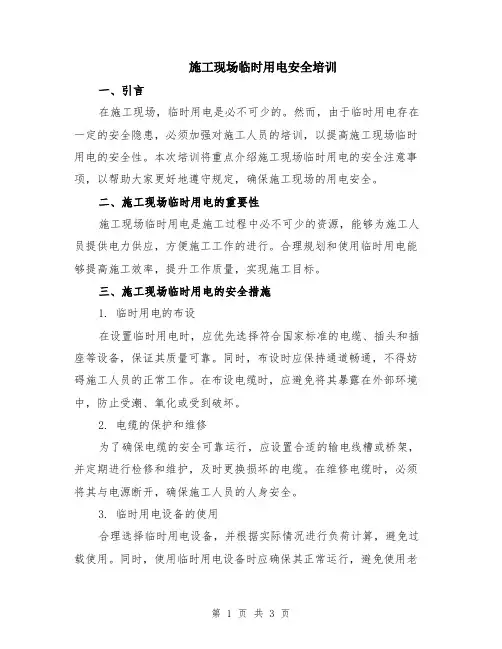 施工现场临时用电安全培训

一、引言

在施工现场，临时用电是必不可少的。然而，由于临时用电存在一定的安全隐患，必须加强对施工人员的培训，以提高施工现场临时用电的安全性。本次培训将重点介绍施工现场临时用电的安全注意事项，以帮助大家更好地遵守规定，确保施工现场的用电安全。

二、施工现场临时用电的重要性

施工现场临时用电是施工过程中必不可少的资源，能够为施工人员提供电力供应，方便施工工作的进行。合理规划和使用临时用电能够提高施工效率，提升工作质量，实现施工目标。

三、施工现场临时用电的安全措施

1. 临时用电的布设

在设置临时用电时，应优先选择符合国家标准的电缆、插头和插座等设备，保证其质量可靠。同时，布设时应保持通道畅通，不得妨碍施工人员的正常工作。在布设电缆时，应避免将其暴露在外部环境中，防止受潮、氧化或受到破坏。

2. 电缆的保护和维修

为了确保电缆的安全可靠运行，应设置合适的输电线槽或桥架，并定期进行检修和维护，及时更换损坏的电缆。在维修电缆时，必须将其与电源断开，确保施工人员的人身安全。

3. 临时用电设备的使用

合理选择临时用电设备，并根据实际情况进行负荷计算，避免过载使用。同时，使用临时用电设备时应确保其正常运行，避免使用老

第 1 页 共 3 页